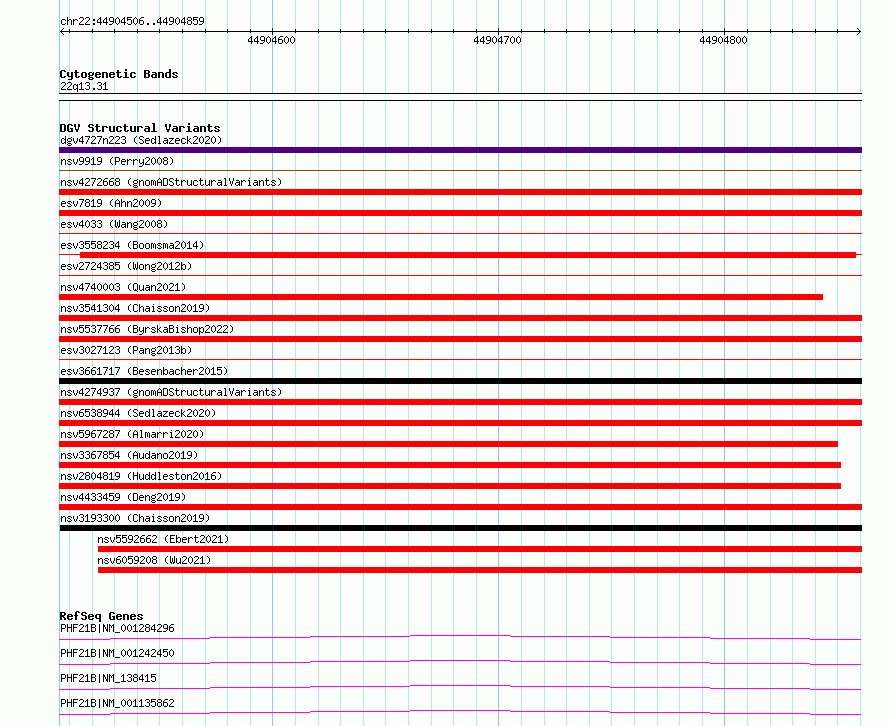 chr22:44904506..44904859

44904600
44904700
44904800

Cytogenetic Bands
22q13.31

DGV Structural Variants
dgv4727n223 (Sedlazeck2020)
nsv9919 (Perry2008)
nsv4272668 (gnomADStructuralVariants)
esv7819 (Ahn2009)
esv4033 (Wang2008)
esv3558234 (Boomsma2014)
esv2724385 (Wong2012b)
nsv4740003 (Quan2021)
nsv3541304 (Chaisson2019)
nsv5537766 (ByrskaBishop2022)
esv3027123 (Pang2013b)
esv3661717 (Besenbacher2015)
nsv4274937 (gnomADStructuralVariants)
nsv6538944 (Sedlazeck2020)
nsv5967287 (Almarri2020)
nsv3367854 (Audano2019)
nsv2804819 (Huddleston2016)
nsv4433459 (Deng2019)
nsv3193300 (Chaisson2019)
nsv5592662 (Ebert2021)
nsv6059208 (Wu2021)

RefSeq Genes
PHF21B|NM_001284296
PHF21B|NM_001242450
PHF21B|NM_138415
PHF21B|NM_001135862